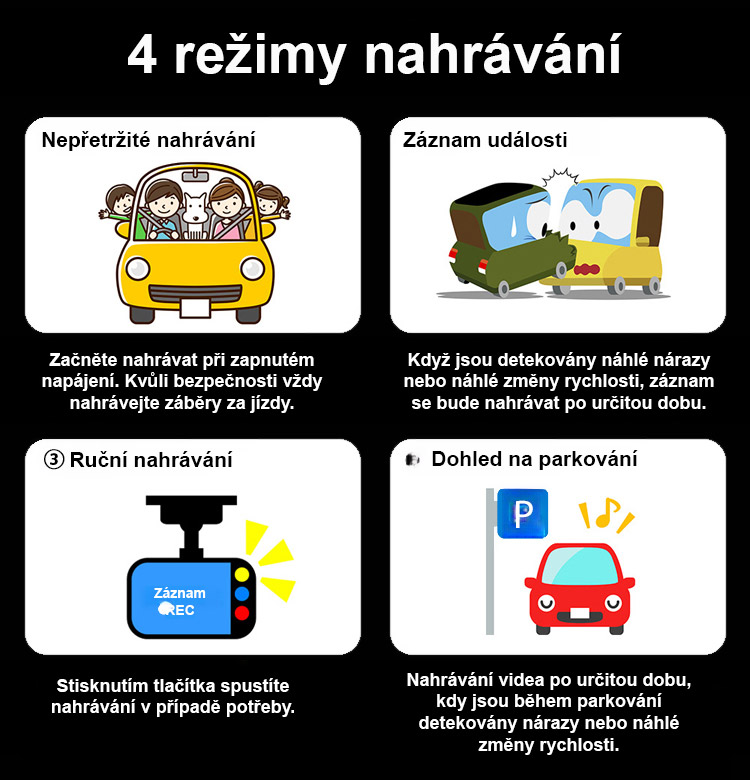 4 režimy nahrávání

Nepřetržité nahrávání

Začněte nahrávat při zapnutém napájení. Kvůli bezpečnosti vždy nahrávejte záběry za jízdy.

Záznam události

Když jsou detekovány náhlé nárazy nebo náhlé změny rychlosti, záznam se bude nahrávat po určitou dobu.

③ Ruční nahrávání

Záznam
REC

Stisknutím tlačítka spustíte nahrávání v případě potřeby.

Dohled na parkování

P

Nahrávání videa po určitou dobu, kdy jsou během parkování detekovány nárazy nebo náhlé změny rychlosti.